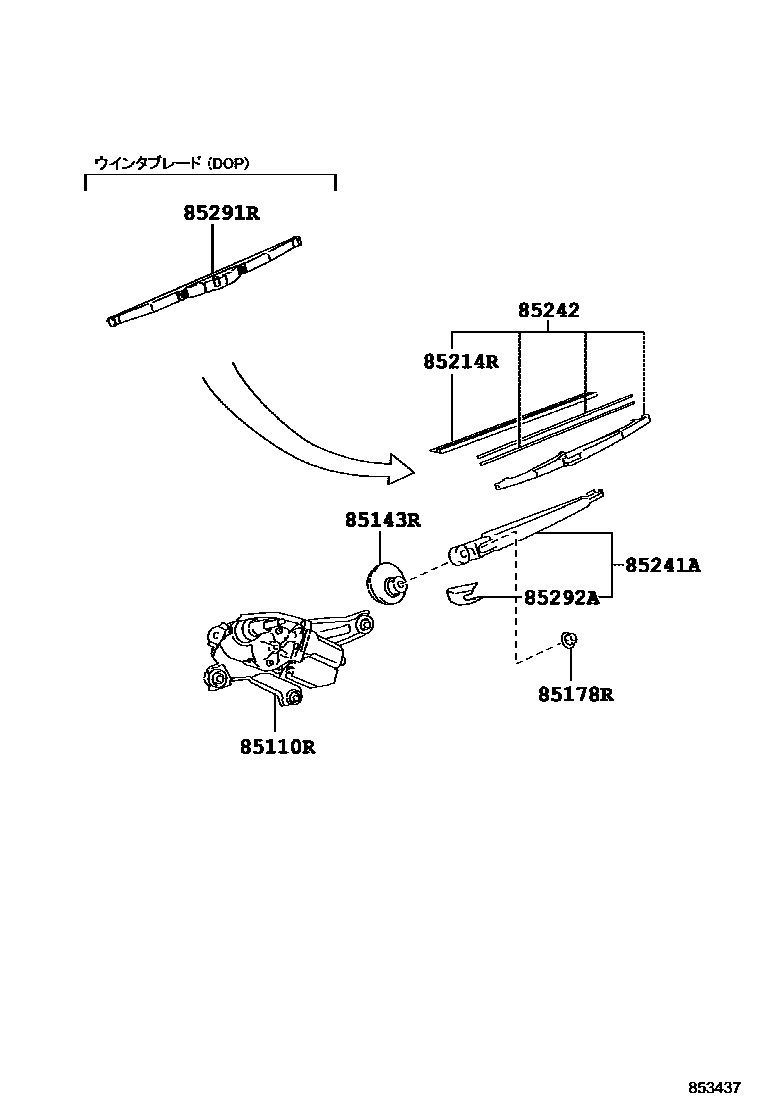 ウインタブレード (DOP)

85291R

85242

85214R

85143R

85241A

85292A

85178R

85110R

853437